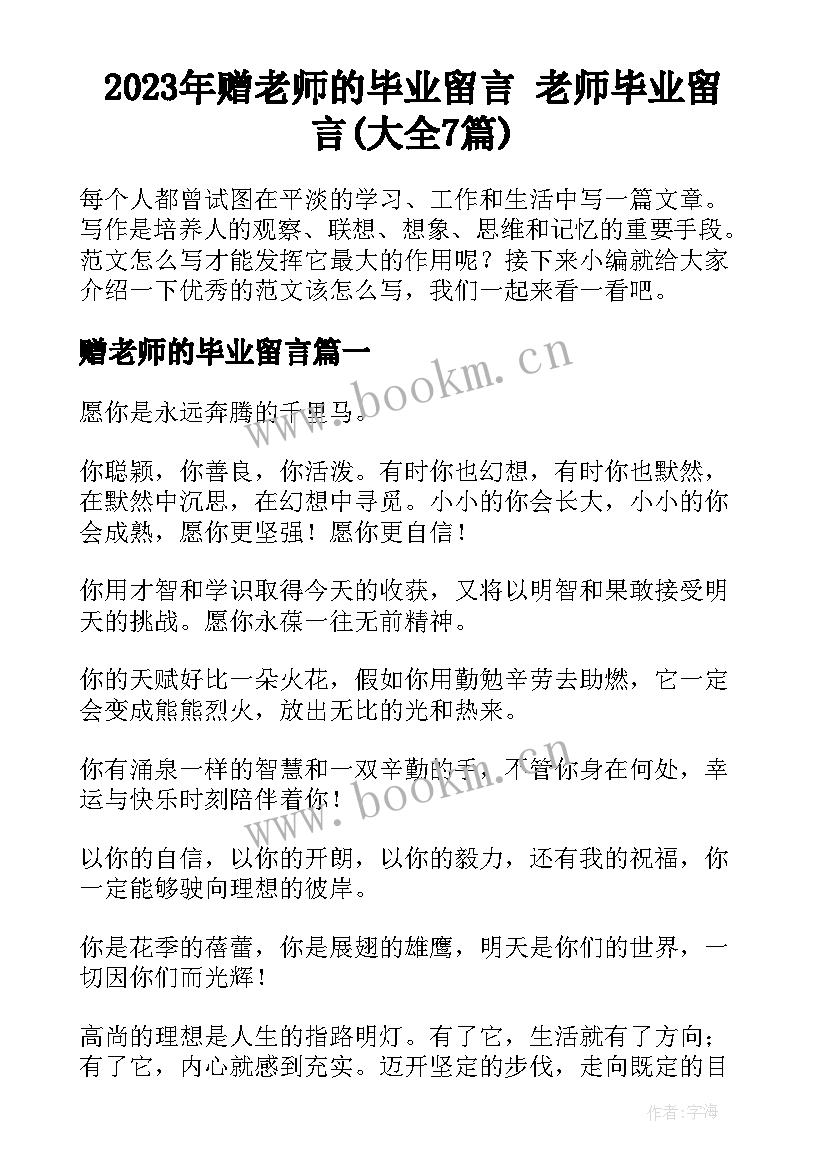 2023年赠老师的毕业留言 老师毕业留言(大全7篇)

每个人都曾试图在平淡的学习、工作和生活中写一篇文章。写作是培养人的观察、联想、想象、思维和记忆的重要手段。范文怎么写才能发挥它最大的作用呢？接下来小编就给大家介绍一下优秀的范文该怎么写，我们一起来看一看吧。

赠老师的毕业留言篇一

www.bookm.cn

愿你是永远奔腾的千里马。

你聪颖，你善良，你活泼。有时你也幻想，有时你也默然，在默然中沉思，在幻想中寻觅。小小的你会长大，小小的你会成熟，愿你更坚强！愿你更自信！

你用才智和学识取得今天的收获，又将以明智和果敢接受明天的挑战。愿你永葆一往无前精神。

你的天赋好比一朵火花，假如你用勤勉辛劳去助燃，它一定会变成熊熊烈火，放出无比的光和热来。

你有涌泉一样的智慧和一双辛勤的手，不管你身在何处，幸运与快乐时刻陪伴着你！

www.bookm.cn

以你的自信，以你的开朗，以你的毅力，还有我的祝福，你一定能够驶向理想的彼岸。

你是花季的蓓蕾，你是展翅的雄鹰，明天是你们的世界，一切因你们而光辉！

高尚的理想是人生的指路明灯。有了它，生活就有了方向；有了它，内心就感到充实。迈开坚定的步伐，走向既定的目

作者：宇海